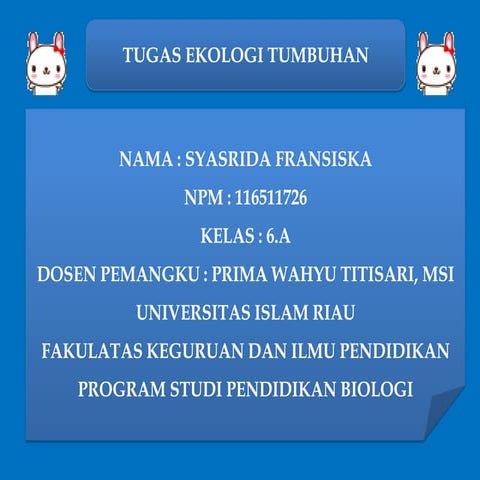 TUGAS EKOLOGI TUMBUHAN

NAMA : SYASRIDA FRANSISKA

NPM : 116511726

KELAS : 6.A

DOSEN PEMANGKU : PRIMA WAHYU TITISARI, MSI

UNIVERSITAS ISLAM RIAU

FAKULATAS KEGURUAN DAN ILMU PENDIDIKAN

PROGRAM STUDI PENDIDIKAN BIOLOGI